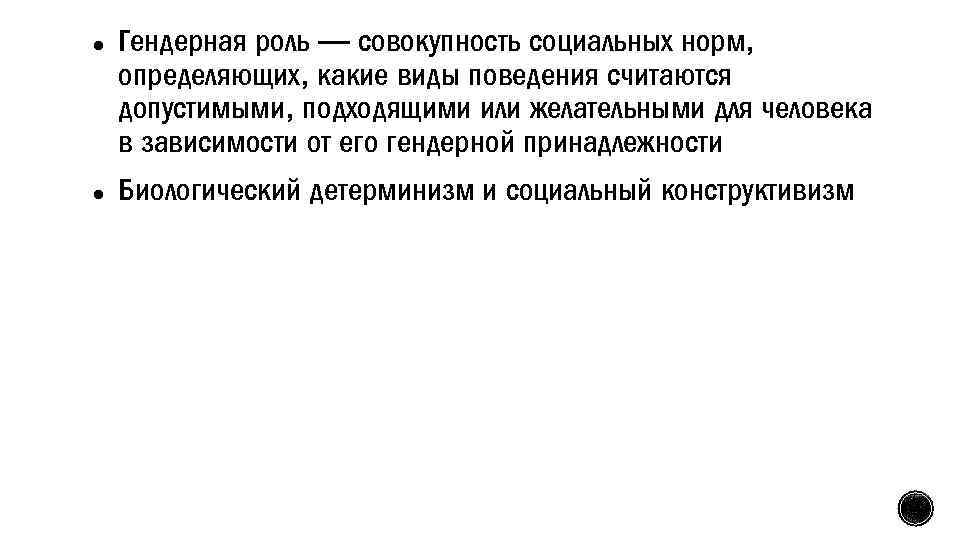 • Гендерная роль — совокупность социальных норм, определяющих, какие виды поведения считаются допустимыми, подходящими или желательными для человека в зависимости от его гендерной принадлежности

• Биологический детерминизм и социальный конструктивизм